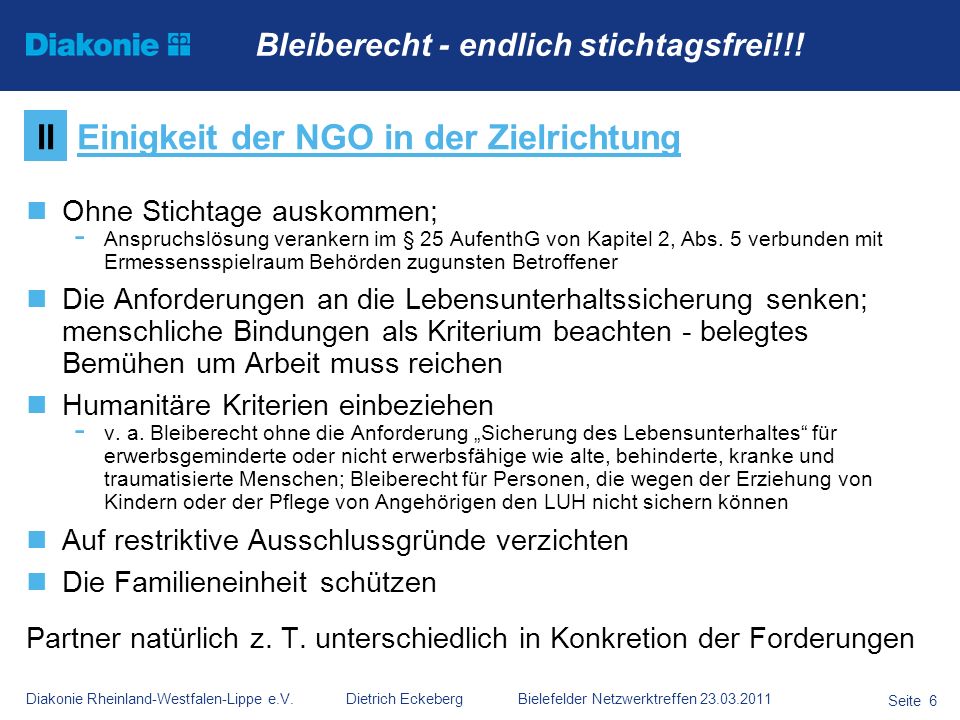 Diakonie

Bleiberecht - endlich stichtagsfrei!!!

II Einigkeit der NGO in der Zielrichtung

Ohne Stichtage auskommen;
- Anspruchslösung verankern im § 25 AufenthG von Kapitel 2, Abs. 5 verbunden mit Ermessensspielraum Behörden zugunsten Betroffener

Die Anforderungen an die Lebensunterhaltssicherung senken; menschliche Bindungen als Kriterium beachten - belegtes Bemühen um Arbeit muss reichen

Humanitäre Kriterien einbeziehen
- v. a. Bleiberecht ohne die Anforderung „Sicherung des Lebensunterhaltes“ für erwerbsgeminderte oder nicht erwerbsfähige wie alte, behinderte, kranke und traumatisierte Menschen; Bleiberecht für Personen, die wegen der Erziehung von Kindern oder der Pflege von Angehörigen den LUH nicht sichern können

Auf restriktive Ausschlussgründe verzichten

Die Familieneinheit schützen

Partner natürlich z. T. unterschiedlich in Konkretion der Forderungen

Diakonie Rheinland-Westfalen-Lippe e.V. Dietrich Eckeberg Bielefelder Netzwerktreffen 23.03.2011 Seite 6